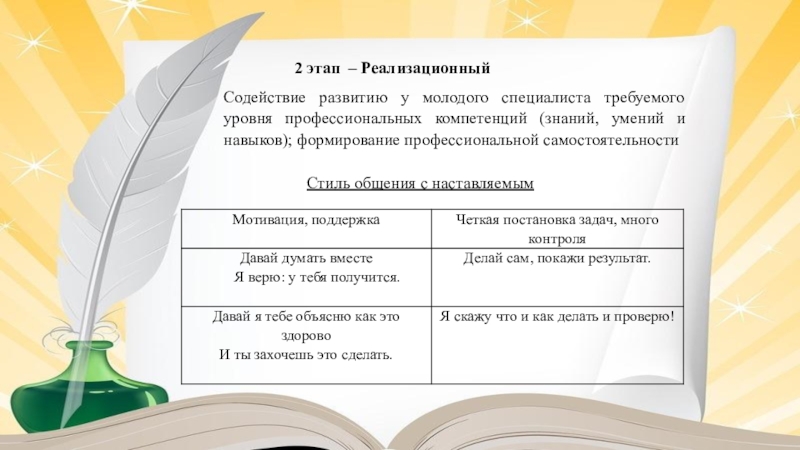 2 этап – Реализационный

Содействие развитию у молодого специалиста требуемого уровня профессиональных компетенций (знаний, умений и навыков); формирование профессиональной самостоятельности

Стиль общения с наставляемым

| Мотивация, поддержка | Четкая постановка задач, много контроля |
|---|---|
| Давай думать вместе Я верю: у тебя получится. | Делай сам, покажи результат. |
| Давай я тебе объясню как это здорово И ты захочешь это сделать. | Я скажу что и как делать и проверю! |